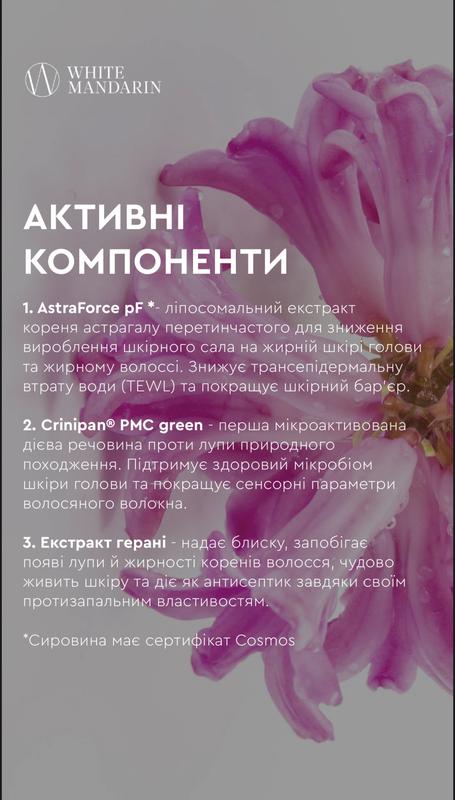 WHITE MANDARIN

АКТИВНІ КОМПОНЕНТИ

1. AstraForce pF *- ліпосомальний екстракт кореня астрагалу перетинчастого для зниження вироблення шкірного сала на жирній шкірі голови та жирному волоссі. Знижує трансепідермальну втрату води (TEWL) та покращує шкірний бар'єр.

2. Crinipan® PMC green - перша мікроактивована дієва речовина проти лупи природного походження. Підтримує здоровий мікробіом шкіри голови та покращує сенсорні параметри волосяного волокна.

3. Екстракт герані - надає блиску, запобігає появі лупи й жирності коренів волосся, чудово живить шкіру та діє як антисептик завдяки своїм протизапальним властивостям.

*Сировина має сертифікат Cosmos